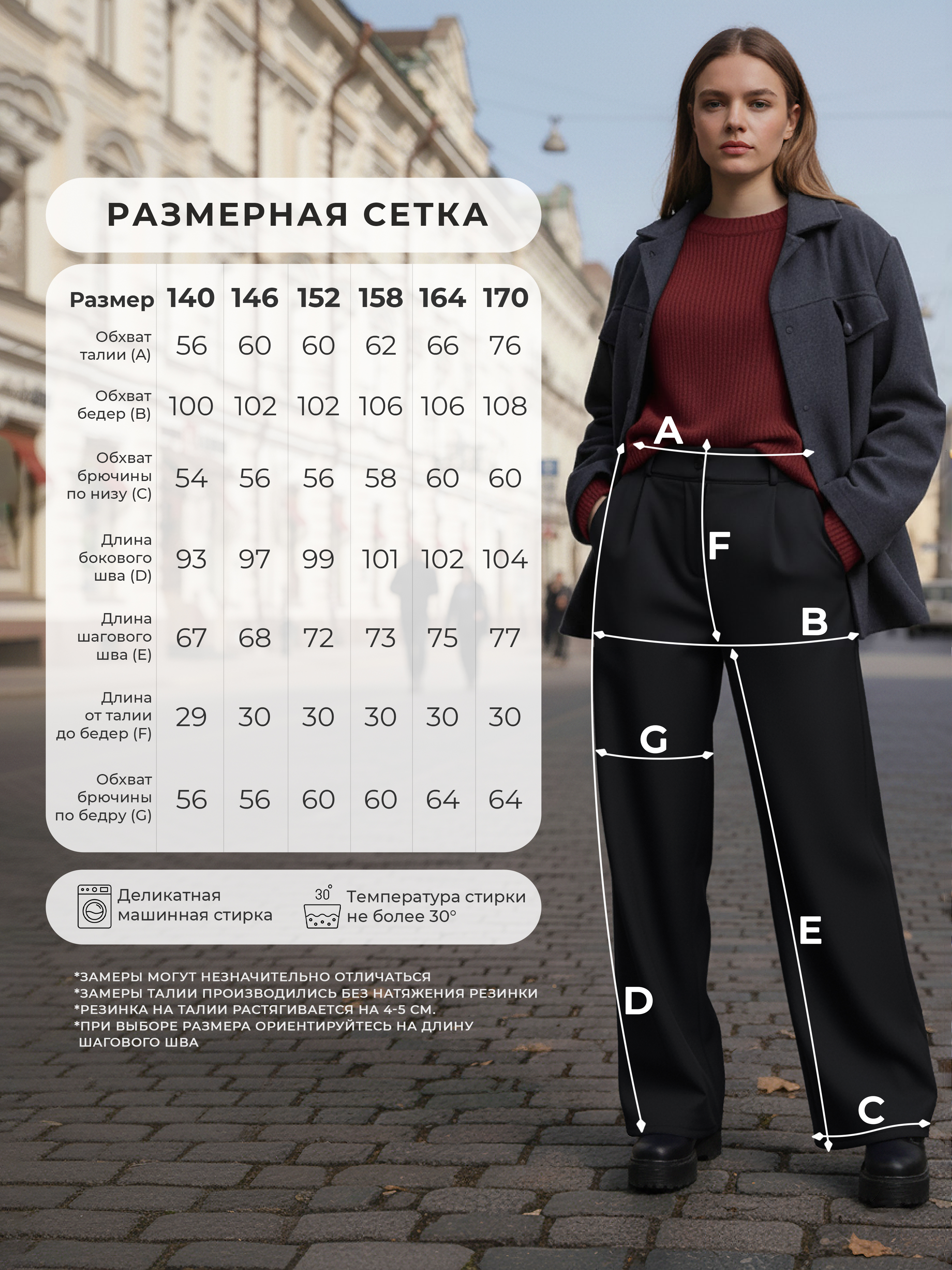 РАЗМЕРНАЯ СЕТКА

| Размер | 140 | 146 | 152 | 158 | 164 | 170 |
|---|---|---|---|---|---|---|
| Обхват талии (A) | 56 | 60 | 60 | 62 | 66 | 76 |
| Обхват бедер (B) | 100 | 102 | 102 | 106 | 106 | 108 |
| Обхват брючины по низу (C) | 54 | 56 | 56 | 58 | 60 | 60 |
| Длина бокового шва (D) | 93 | 97 | 99 | 101 | 102 | 104 |
| Длина шагового шва (E) | 67 | 68 | 72 | 73 | 75 | 77 |
| Длина от талии до бедер (F) | 29 | 30 | 30 | 30 | 30 | 30 |
| Обхват брючины по бедру (G) | 56 | 56 | 60 | 60 | 64 | 64 |

Деликатная машинная стирка

30° Температура стирки не более 30°

*ЗАМЕРЫ МОГУТ НЕЗНАЧИТЕЛЬНО ОТЛИЧАТЬСЯ
*ЗАМЕРЫ ТАЛИИ ПРОИЗВОДИЛИСЬ БЕЗ НАТЯЖЕНИЯ РЕЗИНКИ
*РЕЗИНКА НА ТАЛИИ РАСТЯГИВАЕТСЯ НА 4-5 СМ.
*ПРИ ВЫБОРЕ РАЗМЕРА ОРИЕНТИРУЙТЕСЬ НА ДЛИНУ ШАГОВОГО ШВА

A
F
B
G
E
D
C